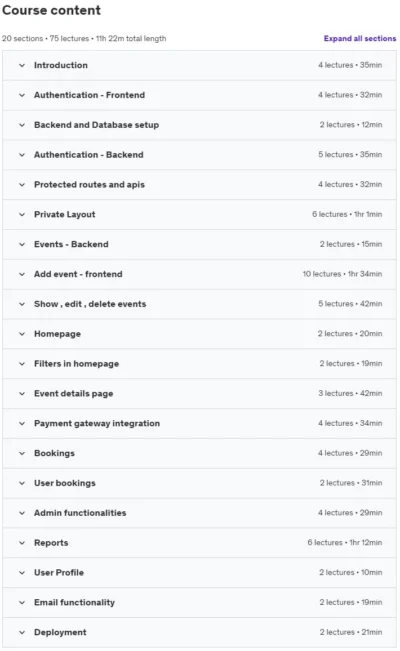 Course content

20 sections • 75 lectures • 11h 22m total length

Expand all sections

| | |
|---|---|
| Introduction | 4 lectures • 35min |
| Authentication - Frontend | 4 lectures • 32min |
| Backend and Database setup | 2 lectures • 12min |
| Authentication - Backend | 5 lectures • 35min |
| Protected routes and apis | 4 lectures • 32min |
| Private Layout | 6 lectures • 1hr 1min |
| Events - Backend | 2 lectures • 15min |
| Add event - frontend | 10 lectures • 1hr 34min |
| Show , edit , delete events | 5 lectures • 42min |
| Homepage | 2 lectures • 20min |
| Filters in homepage | 2 lectures • 19min |
| Event details page | 3 lectures • 42min |
| Payment gateway integration | 4 lectures • 34min |
| Bookings | 4 lectures • 29min |
| User bookings | 2 lectures • 31min |
| Admin functionalities | 4 lectures • 29min |
| Reports | 6 lectures • 1hr 12min |
| User Profile | 2 lectures • 10min |
| Email functionality | 2 lectures • 19min |
| Deployment | 2 lectures • 21min |